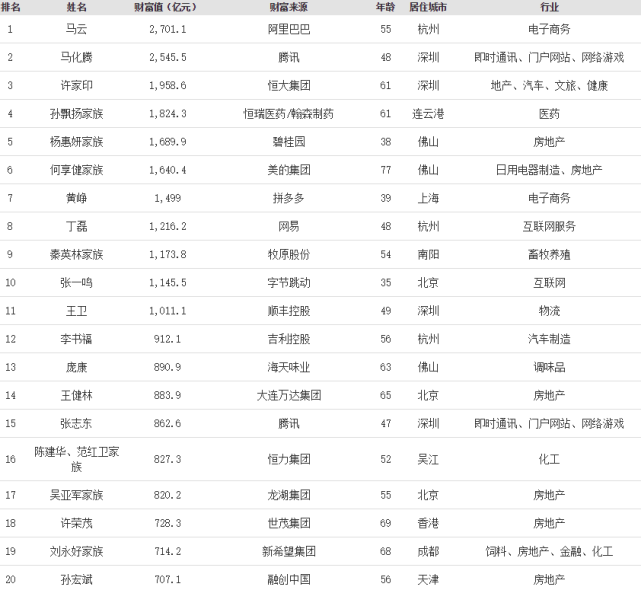 | 排名 | 姓名 | 财富值（亿元） | 财富来源 | 年龄 | 居住城市 | 行业 |
|---|---|---|---|---|---|---|
| 1 | 马云 | 2,701.1 | 阿里巴巴 | 55 | 杭州 | 电子商务 |
| 2 | 马化腾 | 2,545.5 | 腾讯 | 48 | 深圳 | 即时通讯、门户网站、网络游戏 |
| 3 | 许家印 | 1,958.6 | 恒大集团 | 61 | 深圳 | 地产、汽车、文旅、健康 |
| 4 | 孙飘扬家族 | 1,824.3 | 恒瑞医药/翰森制药 | 61 | 连云港 | 医药 |
| 5 | 杨惠妍家族 | 1,689.9 | 碧桂园 | 38 | 佛山 | 房地产 |
| 6 | 何享健家族 | 1,640.4 | 美的集团 | 77 | 佛山 | 日用电器制造、房地产 |
| 7 | 黄峥 | 1,499 | 拼多多 | 39 | 上海 | 电子商务 |
| 8 | 丁磊 | 1,216.2 | 网易 | 48 | 杭州 | 互联网服务 |
| 9 | 秦英林家族 | 1,173.8 | 牧原股份 | 54 | 南阳 | 畜牧养殖 |
| 10 | 张一鸣 | 1,145.5 | 字节跳动 | 35 | 北京 | 互联网 |
| 11 | 王卫 | 1,011.1 | 顺丰控股 | 49 | 深圳 | 物流 |
| 12 | 李书福 | 912.1 | 吉利控股 | 56 | 杭州 | 汽车制造 |
| 13 | 庞康 | 890.9 | 海天味业 | 63 | 佛山 | 调味品 |
| 14 | 王健林 | 883.9 | 大连万达集团 | 65 | 北京 | 房地产 |
| 15 | 张志东 | 862.6 | 腾讯 | 47 | 深圳 | 即时通讯、门户网站、网络游戏 |
| 16 | 陈建华、范红卫家族 | 827.3 | 恒力集团 | 52 | 吴江 | 化工 |
| 17 | 吴亚军家族 | 820.2 | 龙湖集团 | 55 | 北京 | 房地产 |
| 18 | 许荣茂 | 728.3 | 世茂集团 | 69 | 香港 | 房地产 |
| 19 | 刘永好家族 | 714.2 | 新希望集团 | 68 | 成都 | 饲料、房地产、金融、化工 |
| 20 | 孙宏斌 | 707.1 | 融创中国 | 56 | 天津 | 房地产 |